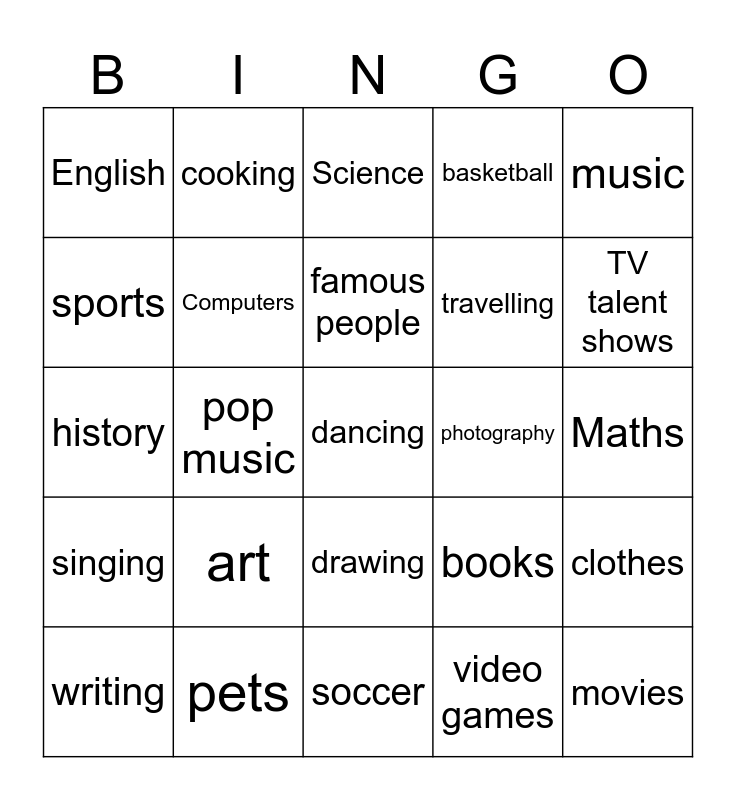 | B | I | N | G | O |
|---|---|---|---|---|
| English | cooking | Science | basketball | music |
| sports | Computers | famous people | travelling | TV talent shows |
| history | pop music | dancing | photography | Maths |
| singing | art | drawing | books | clothes |
| writing | pets | soccer | video games | movies |